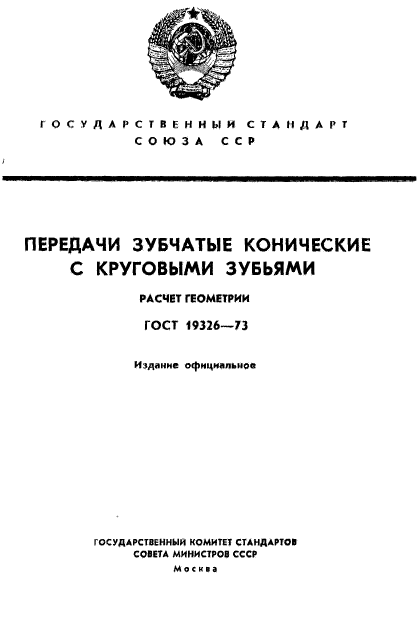 ГОСУДАРСТВЕННЫЙ СТАНДАРТ
СОЮЗА ССР

ПЕРЕДАЧИ ЗУБЧАТЫЕ КОНИЧЕСКИЕ С КРУГОВЫМИ ЗУБЬЯМИ

РАСЧЕТ ГЕОМЕТРИИ

ГОСТ 19326—73

Издание официальное

ГОСУДАРСТВЕННЫЙ КОМИТЕТ СТАНДАРТОВ
СОВЕТА МИНИСТРОВ СССР
Москва